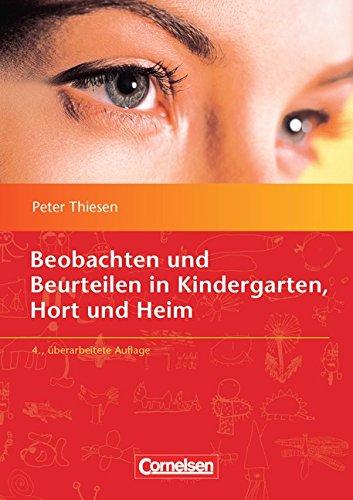 Peter Thiesen

Beobachten und Beurteilen in Kindergarten, Hort und Heim

4., überarbeitete Auflage

Cornelsen